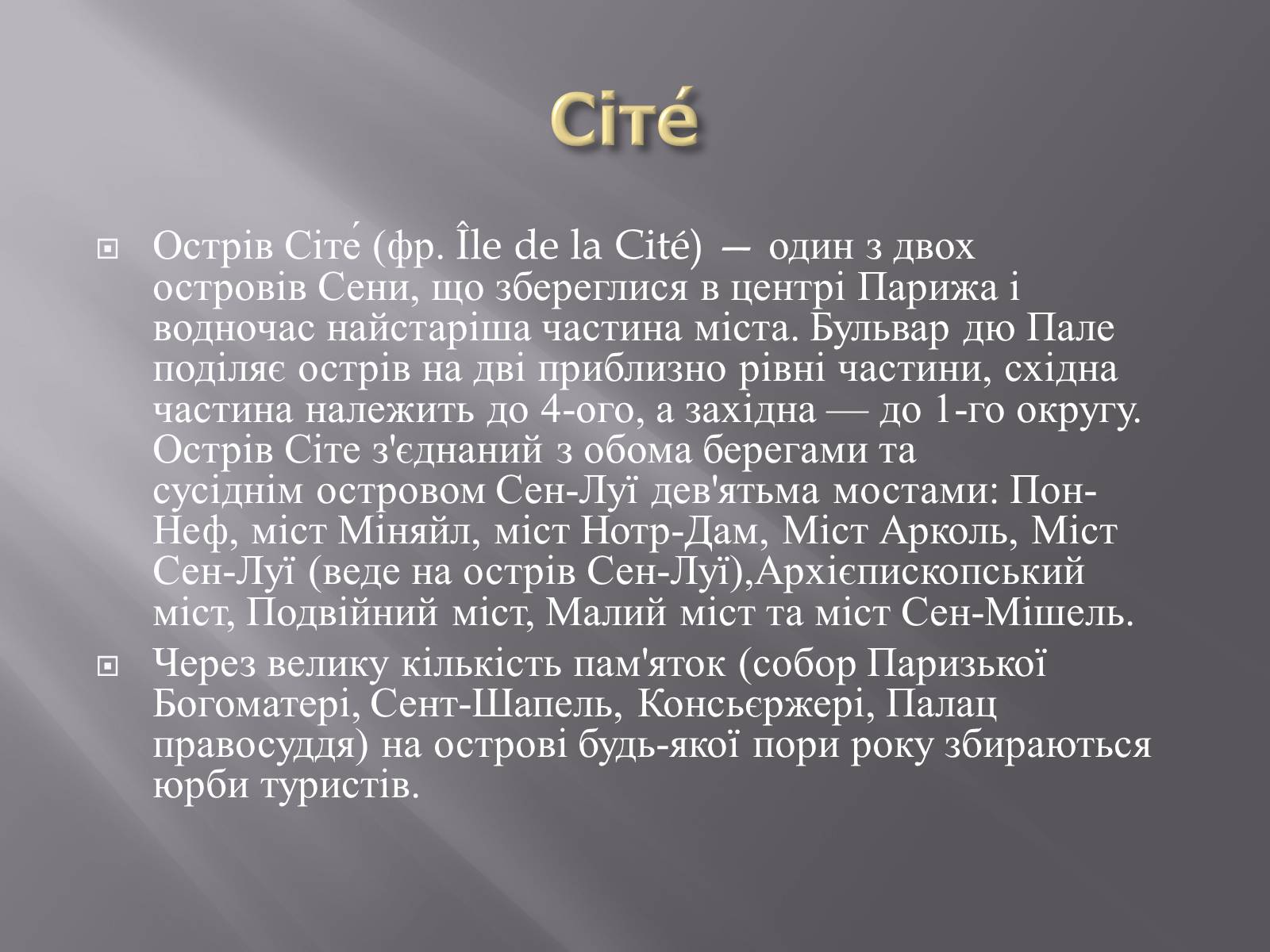 Сіте́

Острів Сіте́ (фр. Île de la Cité) — один з двох островів Сени, що збереглися в центрі Парижа і водночас найстаріша частина міста. Бульвар дю Пале поділяє острів на дві приблизно рівні частини, східна частина належить до 4-ого, а західна — до 1-го округу. Острів Сіте з'єднаний з обома берегами та сусіднім островом Сен-Луї дев'ятьма мостами: Пон-Неф, міст Міняйл, міст Нотр-Дам, Міст Арколь, Міст Сен-Луї (веде на острів Сен-Луї),Архієпископський міст, Подвійний міст, Малий міст та міст Сен-Мішель.

Через велику кількість пам'яток (собор Паризької Богоматері, Сент-Шапель, Консьєржері, Палац правосуддя) на острові будь-якої пори року збираються юрби туристів.